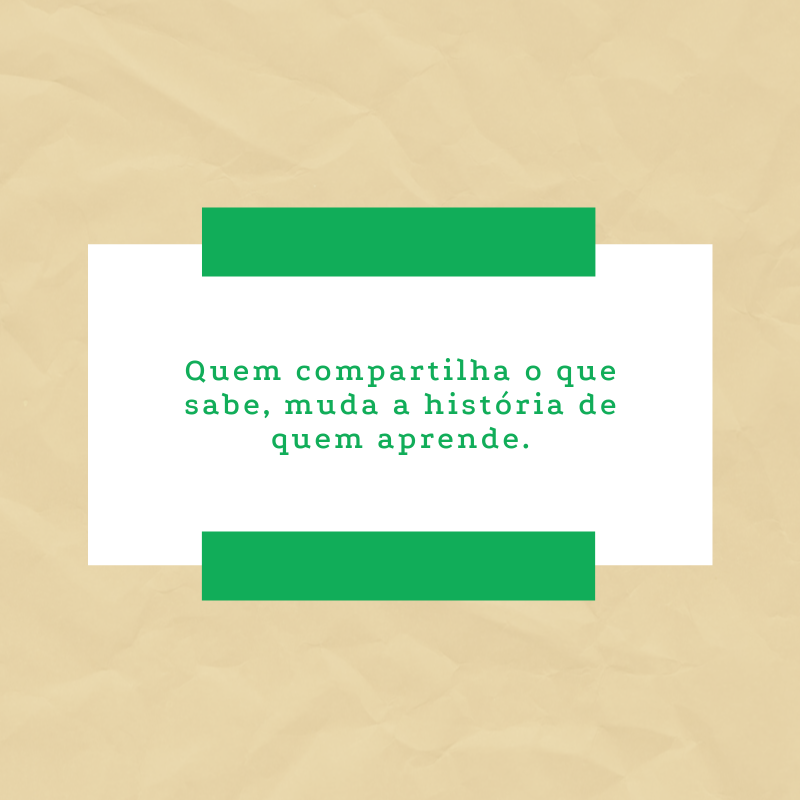 Quem compartilha o que sabe, muda a história de quem aprende.